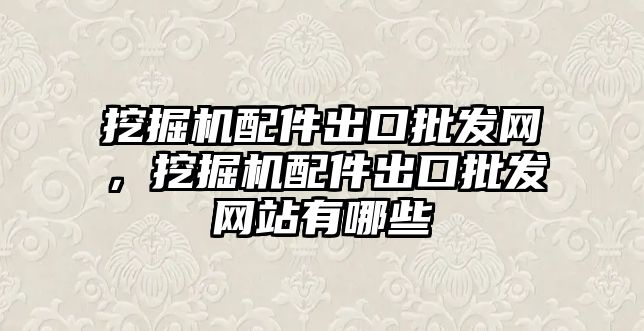 挖掘机配件出口批发网，挖掘机配件出口批发网站有哪些